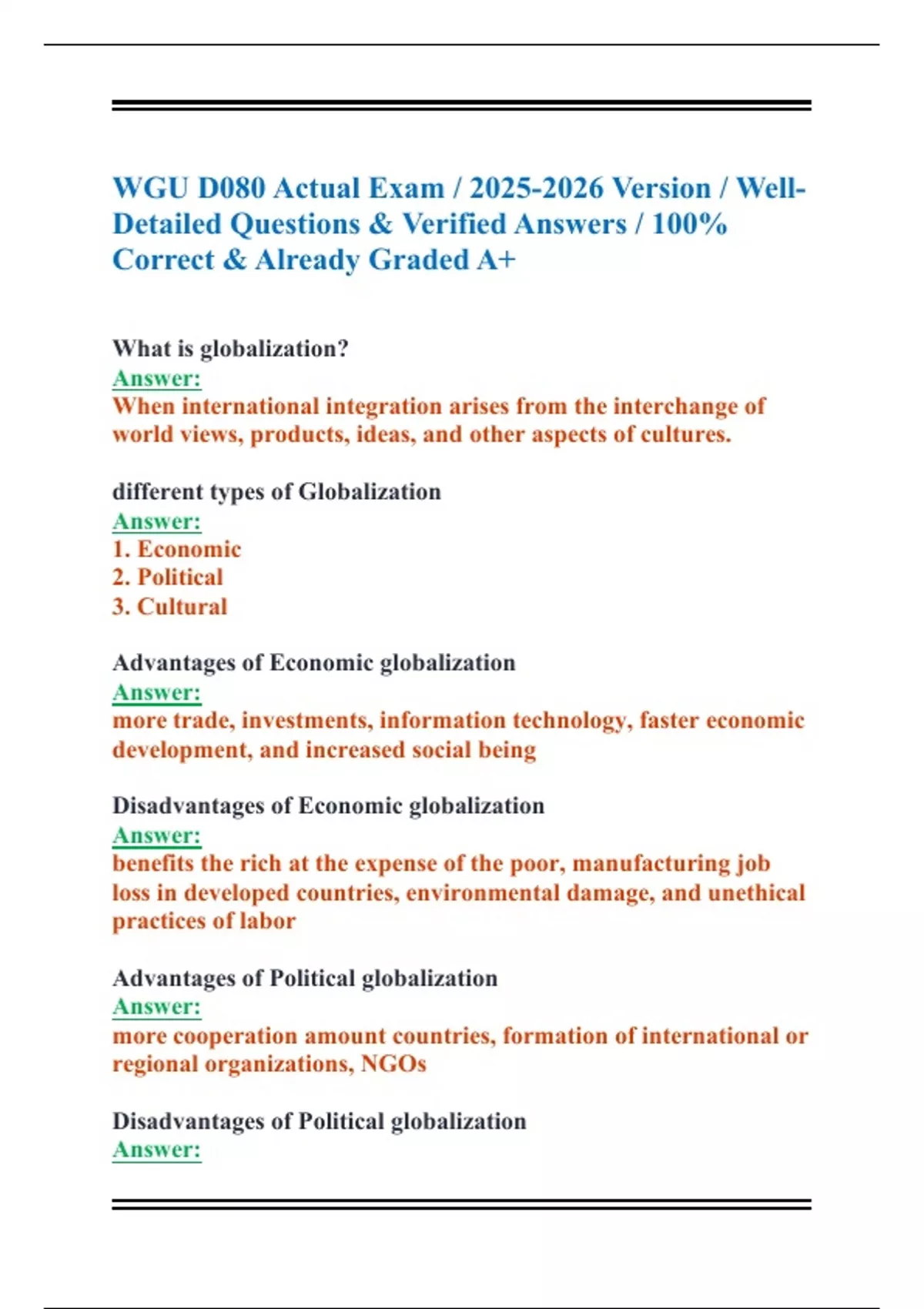 WGU D080 Actual Exam / 2025-2026 Version / Well-Detailed Questions & Verified Answers / 100% Correct & Already Graded A+

What is globalization?
Answer:
When international integration arises from the interchange of world views, products, ideas, and other aspects of cultures.

different types of Globalization
Answer:
1. Economic
2. Political
3. Cultural

Advantages of Economic globalization
Answer:
more trade, investments, information technology, faster economic development, and increased social being

Disadvantages of Economic globalization
Answer:
benefits the rich at the expense of the poor, manufacturing job loss in developed countries, environmental damage, and unethical practices of labor

Advantages of Political globalization
Answer:
more cooperation amount countries, formation of international or regional organizations, NGOs

Disadvantages of Political globalization
Answer: